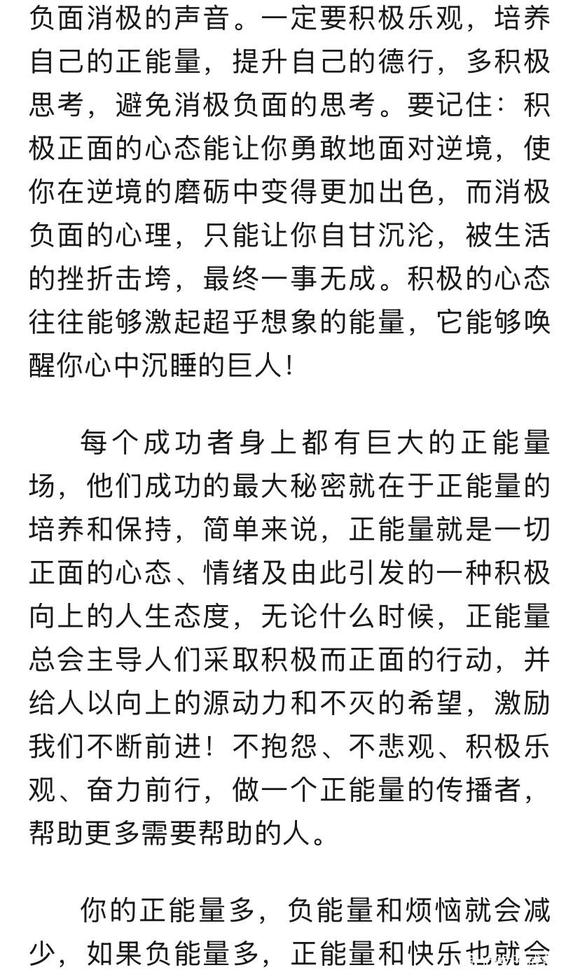 负面消极的声音。一定要积极乐观，培养自己的正能量，提升自己的德行，多积极思考，避免消极负面的思考。要记住：积极正面的心态能让你勇敢地面对逆境，使你在逆境的磨砺中变得更加出色，而消极负面的心理，只能让你自甘沉沦，被生活的挫折击垮，最终一事无成。积极的心态往往能够激起超乎想象的能量，它能够唤醒你心中沉睡的巨人！

每个成功者身上都有巨大的正能量场，他们成功的最大秘密就在于正能量的培养和保持，简单来说，正能量就是一切正面的心态、情绪及由此引发的一种积极向上的人生态度，无论什么时候，正能量总会主导人们采取积极而正面的行动，并给人以向上的源动力和不灭的希望，激励我们不断前进！不抱怨、不悲观、积极乐观、奋力前行，做一个正能量的传播者，帮助更多需要帮助的人。

你的正能量多，负能量和烦恼就会减少，如果负能量多，正能量和快乐也就会